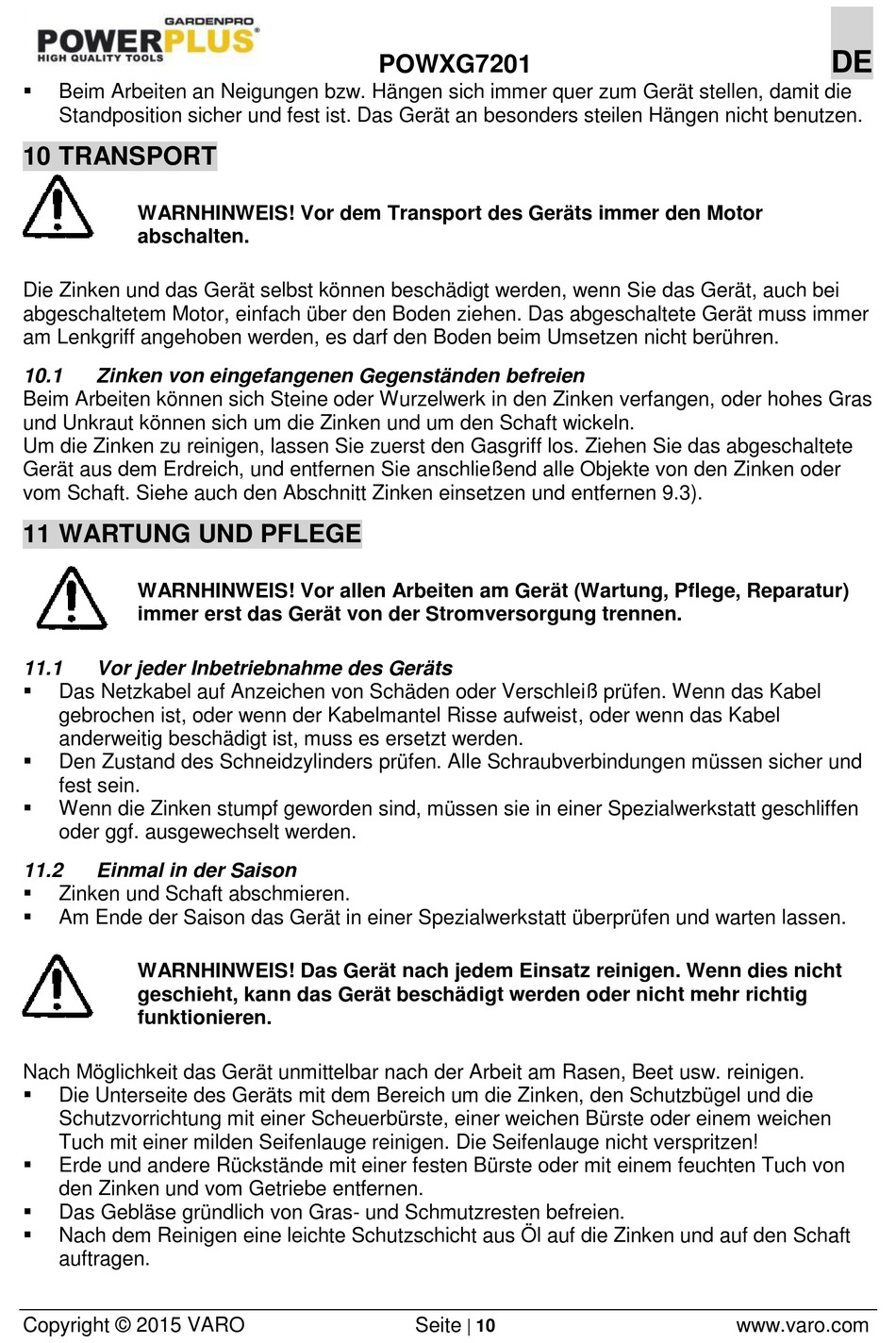 GARDENPRO
POWERPLUS®
HIGH QUALITY TOOLS

POWXG7201

DE

▪ Beim Arbeiten an Neigungen bzw. Hängen sich immer quer zum Gerät stellen, damit die Standposition sicher und fest ist. Das Gerät an besonders steilen Hängen nicht benutzen.

10 TRANSPORT

WARNHINWEIS! Vor dem Transport des Geräts immer den Motor abschalten.

Die Zinken und das Gerät selbst können beschädigt werden, wenn Sie das Gerät, auch bei abgeschaltetem Motor, einfach über den Boden ziehen. Das abgeschaltete Gerät muss immer am Lenkgriff angehoben werden, es darf den Boden beim Umsetzen nicht berühren.

10.1 Zinken von eingefangenen Gegenständen befreien
Beim Arbeiten können sich Steine oder Wurzelwerk in den Zinken verfangen, oder hohes Gras und Unkraut können sich um die Zinken und um den Schaft wickeln.
Um die Zinken zu reinigen, lassen Sie zuerst den Gasgriff los. Ziehen Sie das abgeschaltete Gerät aus dem Erdreich, und entfernen Sie anschließend alle Objekte von den Zinken oder vom Schaft. Siehe auch den Abschnitt Zinken einsetzen und entfernen 9.3).

11 WARTUNG UND PFLEGE

WARNHINWEIS! Vor allen Arbeiten am Gerät (Wartung, Pflege, Reparatur) immer erst das Gerät von der Stromversorgung trennen.

11.1 Vor jeder Inbetriebnahme des Geräts
▪ Das Netzkabel auf Anzeichen von Schäden oder Verschleiß prüfen. Wenn das Kabel gebrochen ist, oder wenn der Kabelmantel Risse aufweist, oder wenn das Kabel anderweitig beschädigt ist, muss es ersetzt werden.
▪ Den Zustand des Schneidzylinders prüfen. Alle Schraubverbindungen müssen sicher und fest sein.
▪ Wenn die Zinken stumpf geworden sind, müssen sie in einer Spezialwerkstatt geschliffen oder ggf. ausgewechselt werden.

11.2 Einmal in der Saison
▪ Zinken und Schaft abschmieren.
▪ Am Ende der Saison das Gerät in einer Spezialwerkstatt überprüfen und warten lassen.

WARNHINWEIS! Das Gerät nach jedem Einsatz reinigen. Wenn dies nicht geschieht, kann das Gerät beschädigt werden oder nicht mehr richtig funktionieren.

Nach Möglichkeit das Gerät unmittelbar nach der Arbeit am Rasen, Beet usw. reinigen.
▪ Die Unterseite des Geräts mit dem Bereich um die Zinken, den Schutzbügel und die Schutzvorrichtung mit einer Scheuerbürste, einer weichen Bürste oder einem weichen Tuch mit einer milden Seifenlauge reinigen. Die Seifenlauge nicht verspritzen!
▪ Erde und andere Rückstände mit einer festen Bürste oder mit einem feuchten Tuch von den Zinken und vom Getriebe entfernen.
▪ Das Gebläse gründlich von Gras- und Schmutzresten befreien.
▪ Nach dem Reinigen eine leichte Schutzschicht aus Öl auf die Zinken und auf den Schaft auftragen.

Copyright © 2015 VARO Seite | 10 www.varo.com